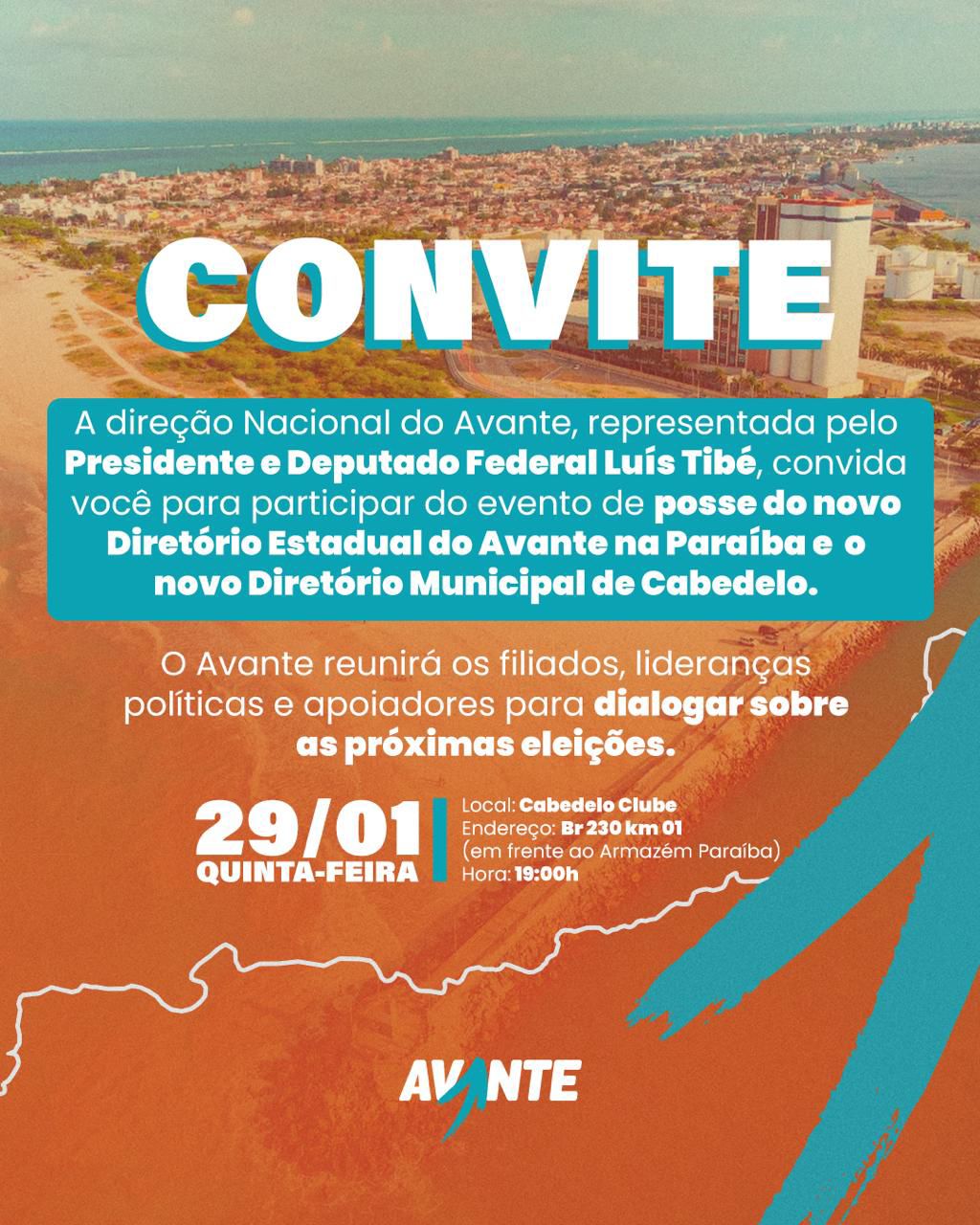 CONVITE

A direção Nacional do Avante, representada pelo Presidente e Deputado Federal Luís Tibé, convida você para participar do evento de posse do novo Diretório Estadual do Avante na Paraíba e o novo Diretório Municipal de Cabedelo.

O Avante reunirá os filiados, lideranças políticas e apoiadores para dialogar sobre as próximas eleições.

29/01
QUINTA-FEIRA

Local: Cabedelo Clube
Endereço: Br 230 km 01
(em frente ao Armazém Paraíba)
Hora: 19:00h

AVANTE